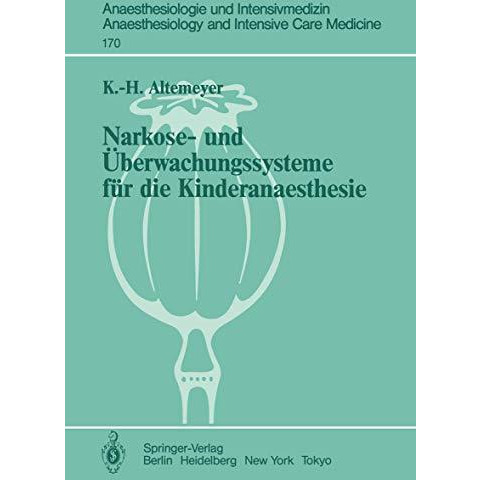 Anaesthesiologie und Intensivmedizin
Anaesthesiology and Intensive Care Medicine
170

K.-H. Altemeyer

Narkose- und Überwachungssysteme für die Kinderanaesthesie

Springer-Verlag
Berlin Heidelberg New York Tokyo